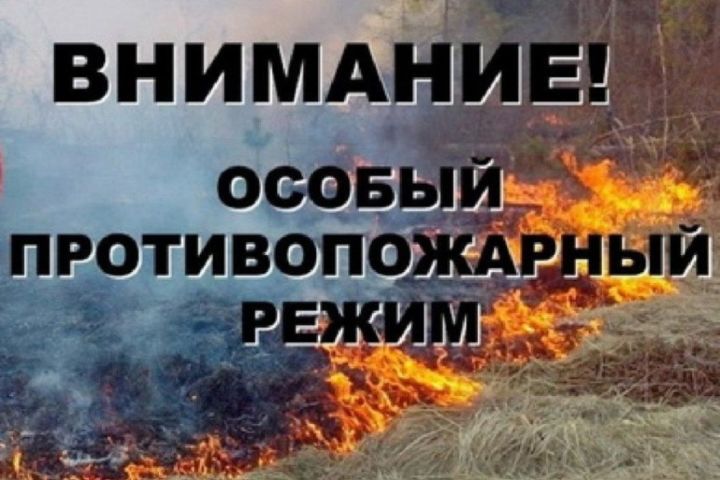 ВНИМАНИЕ!

ОСОБЫЙ ПРОТИВОПОЖАРНЫЙ РЕЖИМ